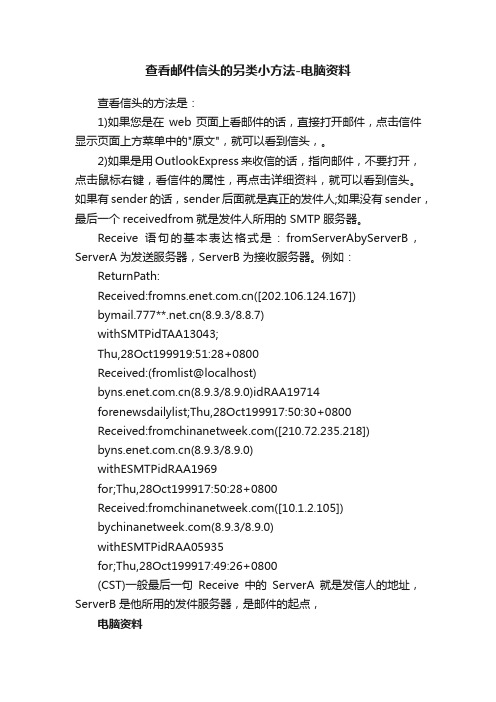 查看邮件信头的另类小方法-电脑资料

查看信头的方法是：

1)如果您是在 web 页面上看邮件的话，直接打开邮件，点击信件显示页面上方菜单中的"原文"，就可以看到信头，。

2)如果是用 OutlookExpress 来收信的话，指向邮件，不要打开，点击鼠标右键，看信件的属性，再点击详细资料，就可以看到信头。如果有 sender 的话，sender 后面就是真正的发件人;如果没有 sender，最后一个 receivedfrom 就是发件人所用的 SMTP 服务器。

Receive 语句的基本表达格式是：fromServerAbyServerB，ServerA 为发送服务器，ServerB 为接收服务器。例如：

ReturnPath:

Received:fromns.enet.com.cn([202.106.124.167])

bymail.777**.net.cn(8.9.3/8.8.7)

withSMTPidTAA13043;

Thu,28Oct199919:51:28+0800

Received:(fromlist@localhost)

byns.enet.com.cn(8.9.3/8.9.0)idRAA19714

forenewsdailylist;Thu,28Oct199917:50:30+0800

Received:fromchinanetweek.com([210.72.235.218])

byns.enet.com.cn(8.9.3/8.9.0)

withESMTPidRAA1969

for;Thu,28Oct199917:50:28+0800

Received:fromchinanetweek.com([10.1.2.105])

bychinanetweek.com(8.9.3/8.9.0)

withESMTPidRAA05935

for;Thu,28Oct199917:49:26+0800

(CST)一般最后一句 Receive 中的 ServerA 就是发信人的地址，ServerB 是他所用的发件服务器，是邮件的起点，

电脑资料